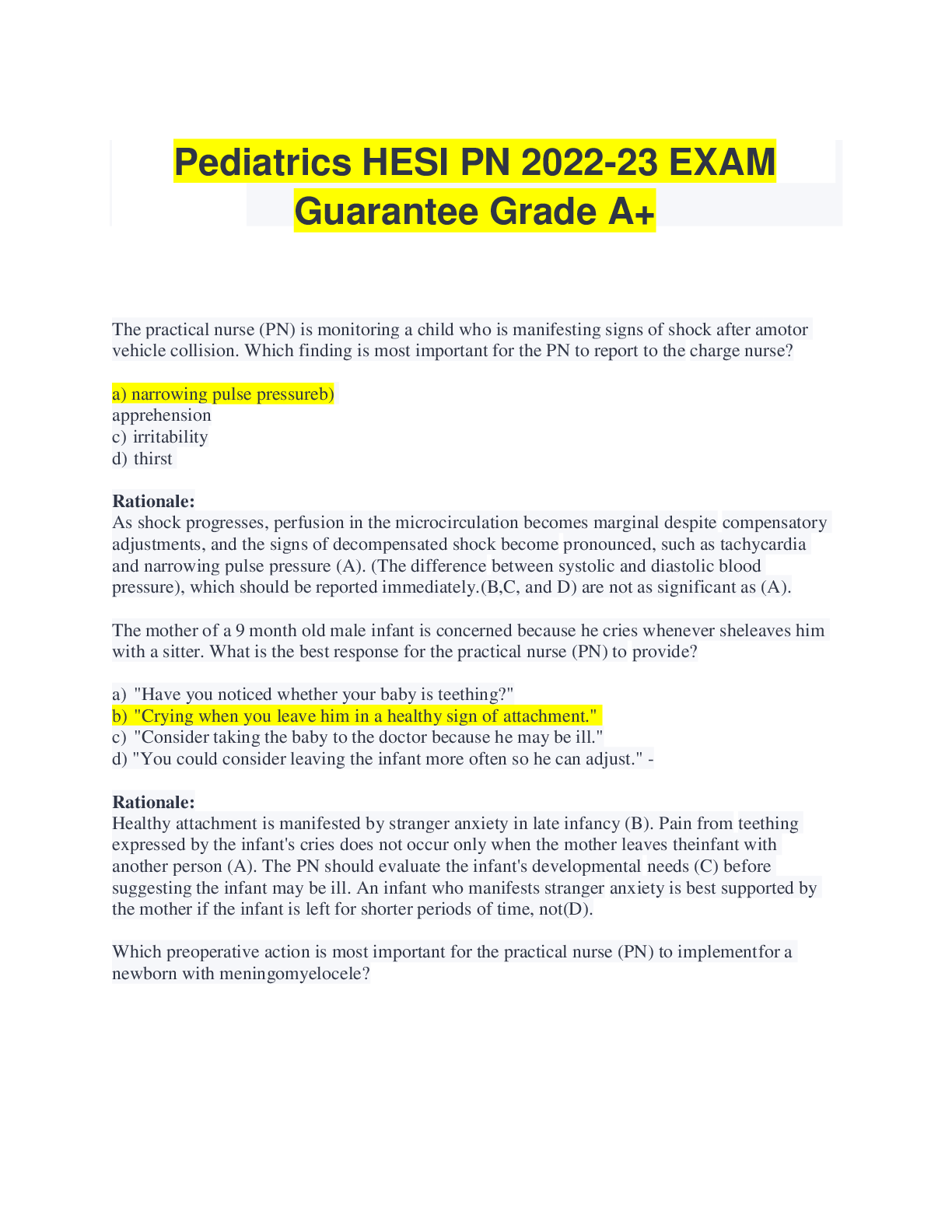 Pediatrics HESI PN 2022-23 EXAM Guarantee Grade A+

The practical nurse (PN) is monitoring a child who is manifesting signs of shock after amotor vehicle collision. Which finding is most important for the PN to report to the charge nurse?

a) narrowing pulse pressureb) apprehension
c) irritability
d) thirst

Rationale:
As shock progresses, perfusion in the microcirculation becomes marginal despite compensatory adjustments, and the signs of decompensated shock become pronounced, such as tachycardia and narrowing pulse pressure (A). (The difference between systolic and diastolic blood pressure), which should be reported immediately.(B,C, and D) are not as significant as (A).

The mother of a 9 month old male infant is concerned because he cries whenever sheleaves him with a sitter. What is the best response for the practical nurse (PN) to provide?

a) "Have you noticed whether your baby is teething?"
b) "Crying when you leave him in a healthy sign of attachment."
c) "Consider taking the baby to the doctor because he may be ill."
d) "You could consider leaving the infant more often so he can adjust." -

Rationale:
Healthy attachment is manifested by stranger anxiety in late infancy (B). Pain from teething expressed by the infant's cries does not occur only when the mother leaves theinfant with another person (A). The PN should evaluate the infant's developmental needs (C) before suggesting the infant may be ill. An infant who manifests stranger anxiety is best supported by the mother if the infant is left for shorter periods of time, not(D).

Which preoperative action is most important for the practical nurse (PN) to implementfor a newborn with meningomyelocele?